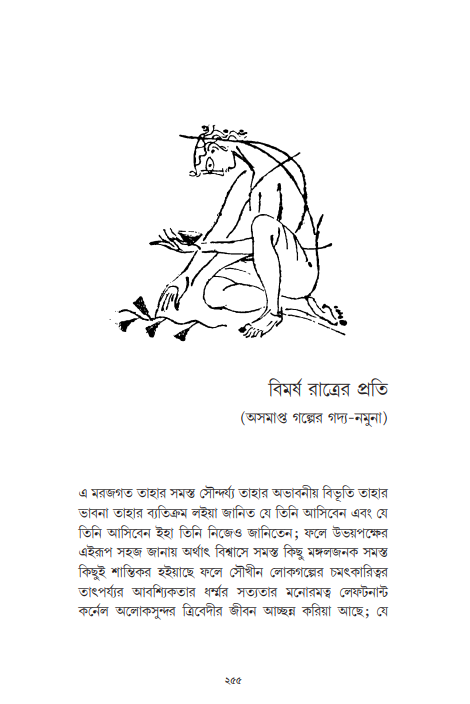 বিমর্ষ রাত্রের প্রতি

(অসমাপ্ত গল্পের গদ্য-নমুনা)

এ মরজগত তাহার সমস্ত সৌন্দর্য্য তাহার অভাবনীয় বিভূতি তাহার ভাবনা তাহার ব্যতিক্রম লইয়া জানিত যে তিনি আসিবেন এবং যে তিনি আসিবেন ইহা তিনি নিজেও জানিতেন; ফলে উভয়পক্ষের এইরূপ সহজ জানায় অর্থাৎ বিশ্বাসে সমস্ত কিছু মঙ্গলজনক সমস্ত কিছুই শান্তিকর হইয়াছে ফলে সৌখীন লোকগল্পের চমৎকারিত্বর তাৎপর্য্যর আবশ্যিকতার ধর্ম্মর সত্যতার মনোরমত্ব লেফটনান্ট কর্নেল অলোকসুন্দর ত্রিবেদীর জীবন আচ্ছন্ন করিয়া আছে; যে

২৫৫